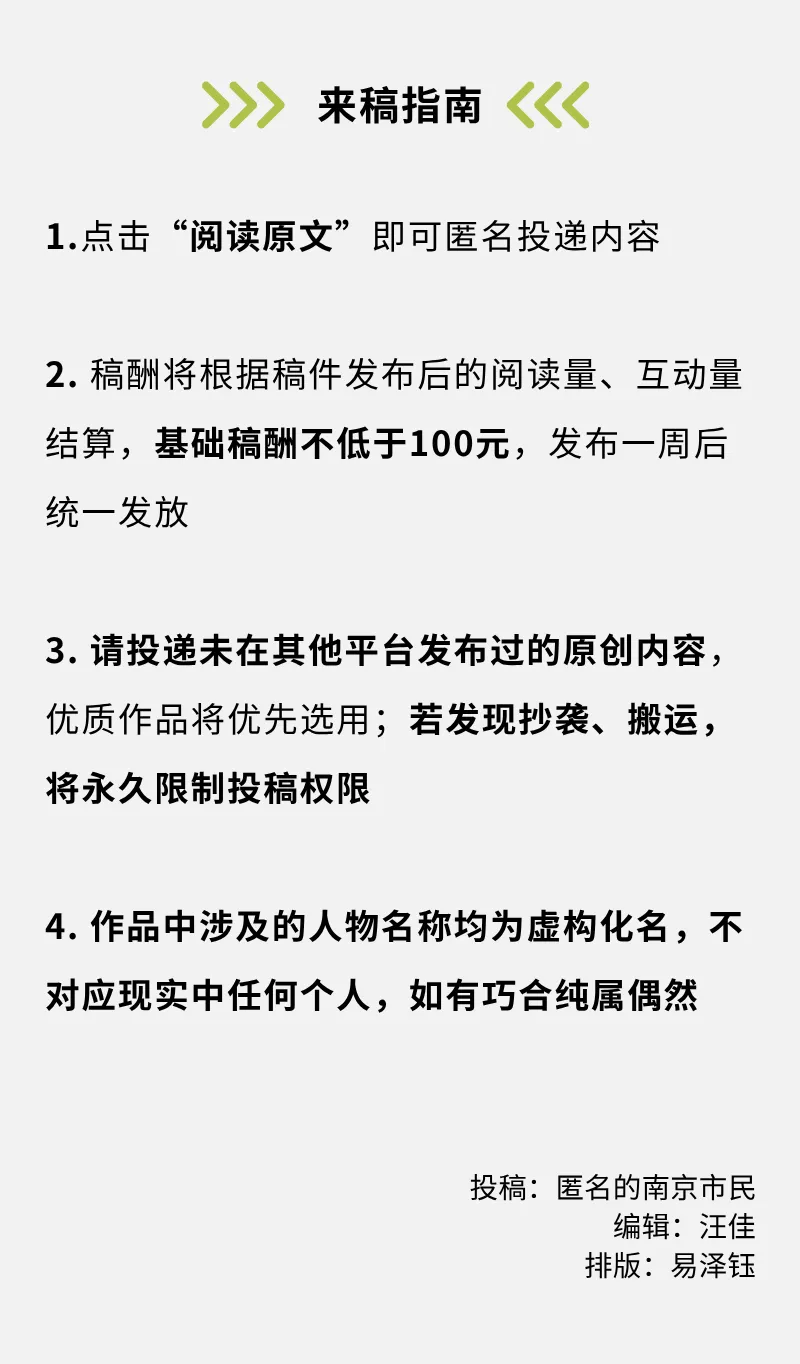 来稿指南

1.点击“阅读原文”即可匿名投递内容

2.稿酬将根据稿件发布后的阅读量、互动量结算，基础稿酬不低于100元，发布一周后统一发放

3.请投递未在其他平台发布过的原创内容，优质作品将优先选用；若发现抄袭、搬运，将永久限制投稿权限

4.作品中涉及的人物名称均为虚构化名，不对应现实中任何个人，如有巧合纯属偶然

投稿：匿名的南京市民
编辑：汪佳
排版：易泽钰